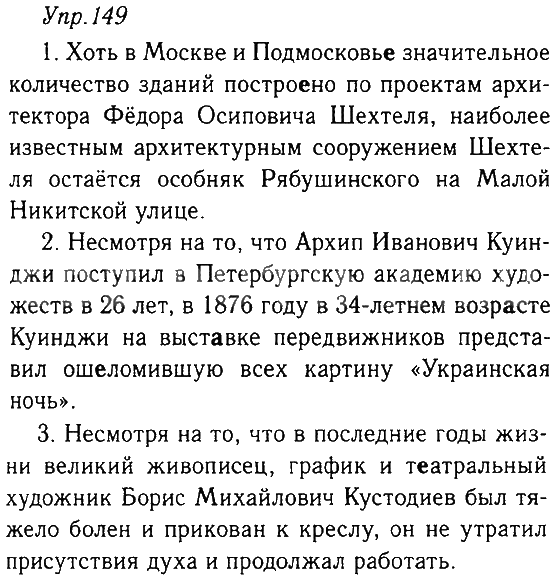 Упр.149

1. Хоть в Москве и Подмосковье значительное количество зданий построено по проектам архитектора Фёдора Осиповича Шехтеля, наиболее известным архитектурным сооружением Шехтеля остаётся особняк Рябушинского на Малой Никитской улице.

2. Несмотря на то, что Архип Иванович Куинджи поступил в Петербургскую академию художеств в 26 лет, в 1876 году в 34-летнем возрасте Куинджи на выставке передвижников представил ошеломившую всех картину «Украинская ночь».

3. Несмотря на то, что в последние годы жизни великий живописец, график и театральный художник Борис Михайлович Кустодиев был тяжело болен и прикован к креслу, он не утратил присутствия духа и продолжал работать.